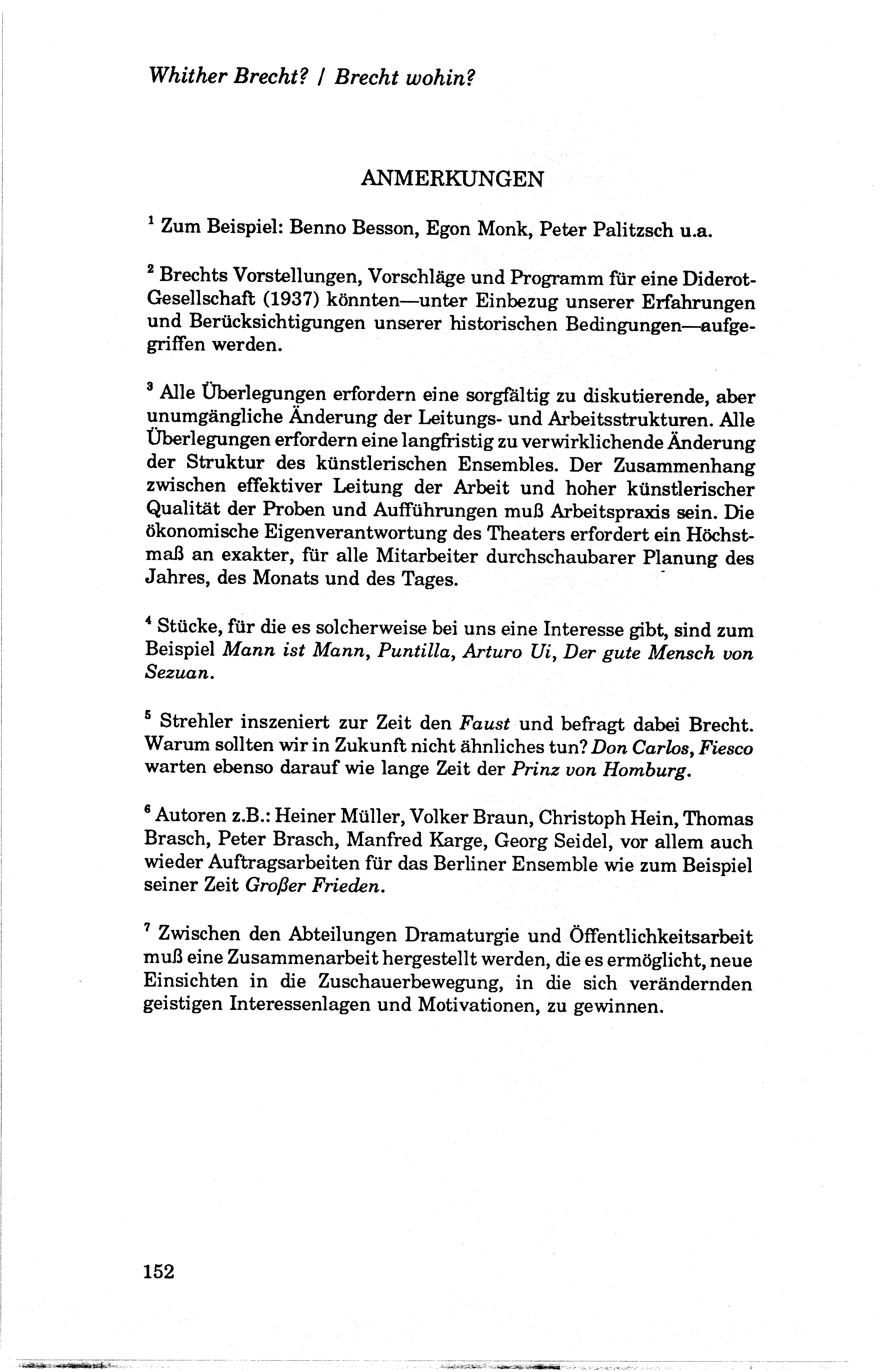 Whither Brecht? / Brecht wohin?

ANMERKUNGEN

$^1$ Zum Beispiel: Benno Besson, Egon Monk, Peter Palitzsch u.a.

$^2$ Brechts Vorstellungen, Vorschläge und Programm für eine Diderot-Gesellschaft (1937) könnten—unter Einbezug unserer Erfahrungen und Berücksichtigungen unserer historischen Bedingungen—aufgegriffen werden.

$^3$ Alle Überlegungen erfordern eine sorgfältig zu diskutierende, aber unumgängliche Änderung der Leitungs- und Arbeitsstrukturen. Alle Überlegungen erfordern eine langfristig zu verwirklichende Änderung der Struktur des künstlerischen Ensembles. Der Zusammenhang zwischen effektiver Leitung der Arbeit und hoher künstlerischer Qualität der Proben und Aufführungen muß Arbeitspraxis sein. Die ökonomische Eigenverantwortung des Theaters erfordert ein Höchstmaß an exakter, für alle Mitarbeiter durchschaubarer Planung des Jahres, des Monats und des Tages.

$^4$ Stücke, für die es solcherweise bei uns eine Interesse gibt, sind zum Beispiel Mann ist Mann, Puntilla, Arturo Ui, Der gute Mensch von Sezuan.

$^5$ Strehler inszeniert zur Zeit den Faust und befragt dabei Brecht. Warum sollten wir in Zukunft nicht ähnliches tun? Don Carlos, Fiesco warten ebenso darauf wie lange Zeit der Prinz von Homburg.

$^6$ Autoren z.B.: Heiner Müller, Volker Braun, Christoph Hein, Thomas Brasch, Peter Brasch, Manfred Karge, Georg Seidel, vor allem auch wieder Auftragsarbeiten für das Berliner Ensemble wie zum Beispiel seiner Zeit Großer Frieden.

$^7$ Zwischen den Abteilungen Dramaturgie und Öffentlichkeitsarbeit muß eine Zusammenarbeit hergestellt werden, die es ermöglicht, neue Einsichten in die Zuschauerbewegung, in die sich verändernden geistigen Interessenlagen und Motivationen, zu gewinnen.

152